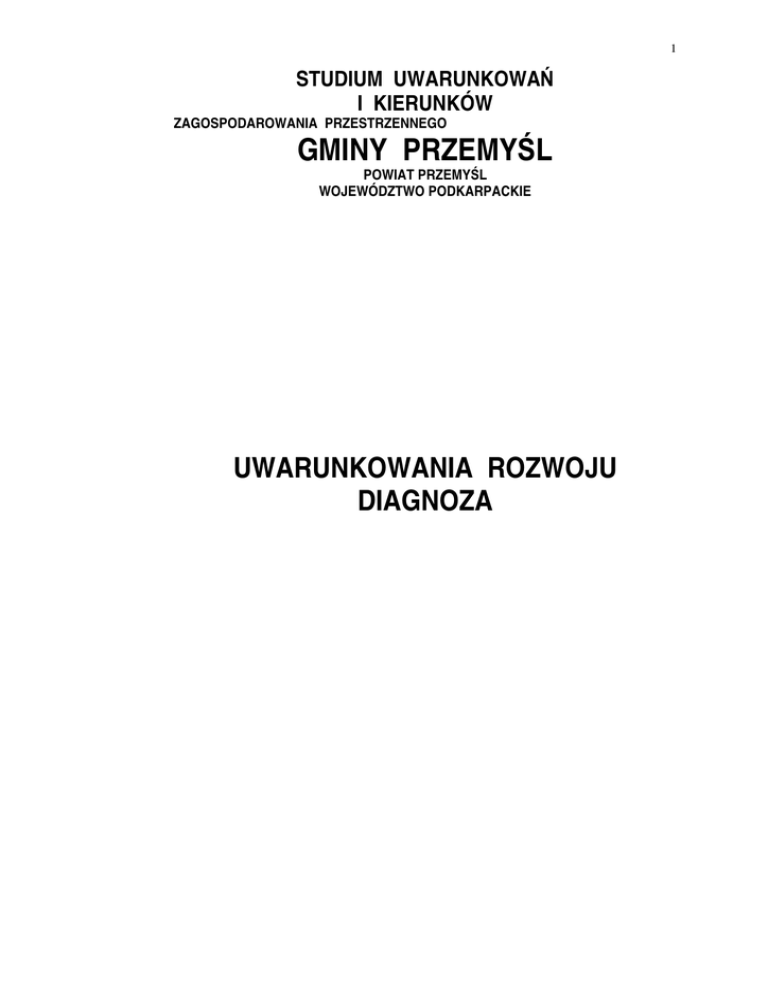 1

STUDIUM UWARUNKOWAŃ
I KIERUNKÓW
ZAGOSPODAROWANIA PRZESTRZENNEGO
GMINY PRZEMYŚL
POWIAT PRZEMYŚL
WOJEWÓDZTWO PODKARPACKIE

UWARUNKOWANIA ROZWOJU
DIAGNOZA